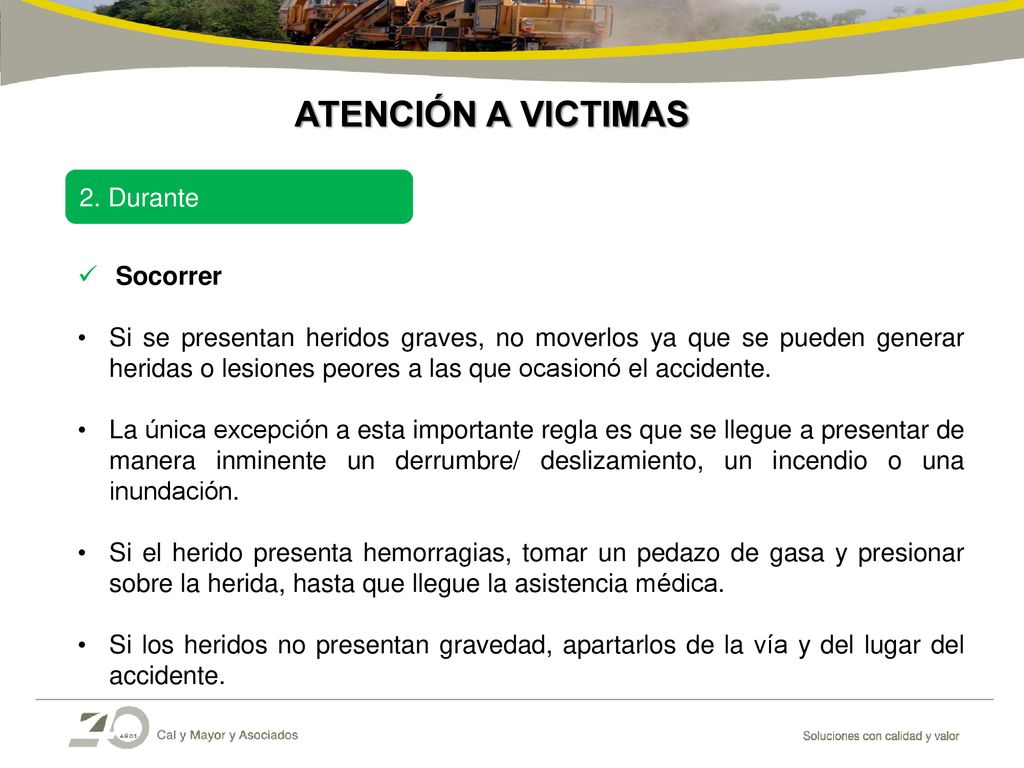 ATENCIÓN A VICTIMAS

2. Durante

✓ Socorrer

• Si se presentan heridos graves, no moverlos ya que se pueden generar heridas o lesiones peores a las que ocasionó el accidente.

• La única excepción a esta importante regla es que se llegue a presentar de manera inminente un derrumbre/ deslizamiento, un incendio o una inundación.

• Si el herido presenta hemorragias, tomar un pedazo de gasa y presionar sobre la herida, hasta que llegue la asistencia médica.

• Si los heridos no presentan gravedad, apartarlos de la vía y del lugar del accidente.

40 AÑOS Cal y Mayor y Asociados

Soluciones con calidad y valor